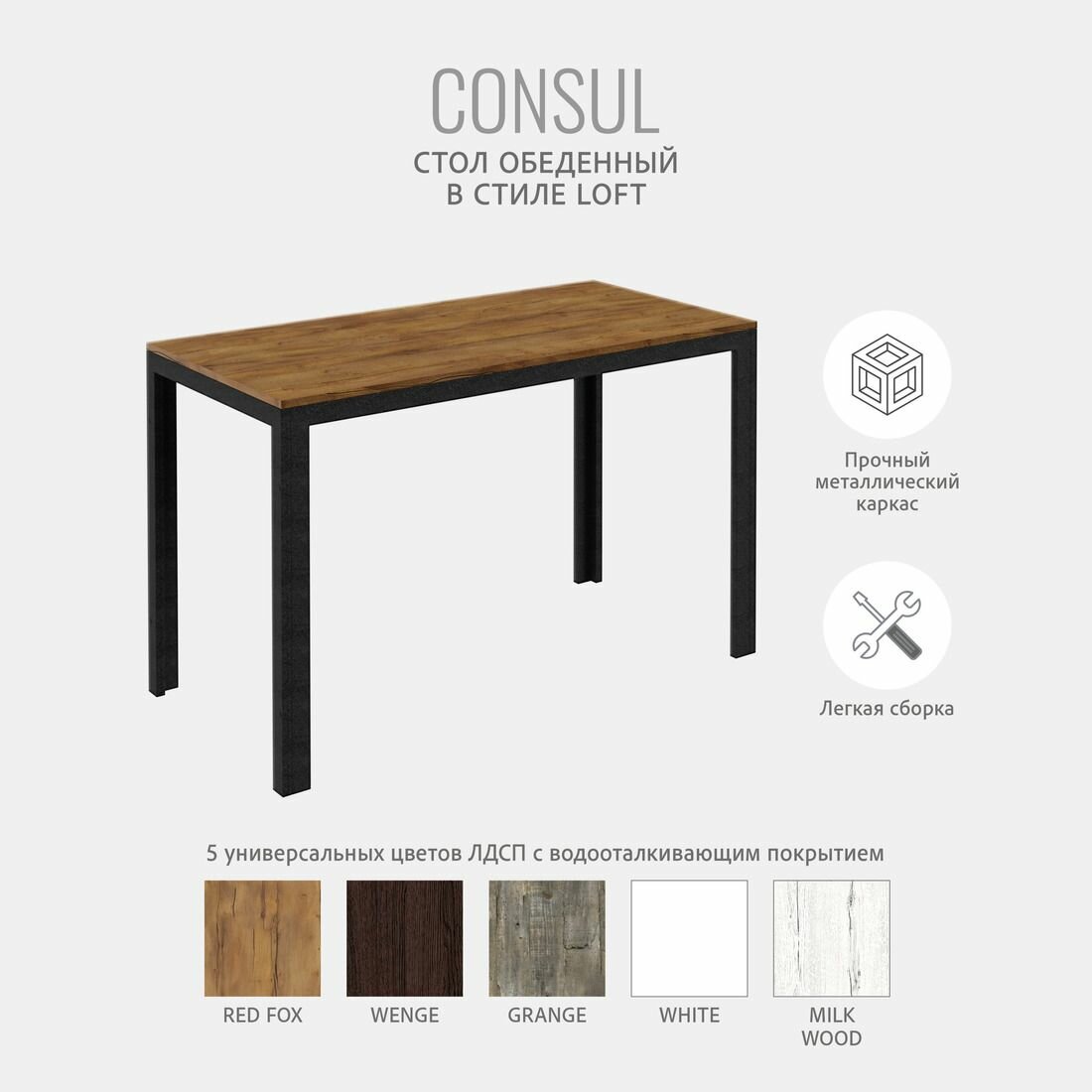 CONSUL
СТОЛ ОБЕДЕННЫЙ
В СТИЛЕ LOFT

Прочный
металлический
каркас

Легкая сборка

5 универсальных цветов ЛДСП с водооталкивающим покрытием

RED FOX

WENGE

GRANGE

WHITE

MILK
WOOD